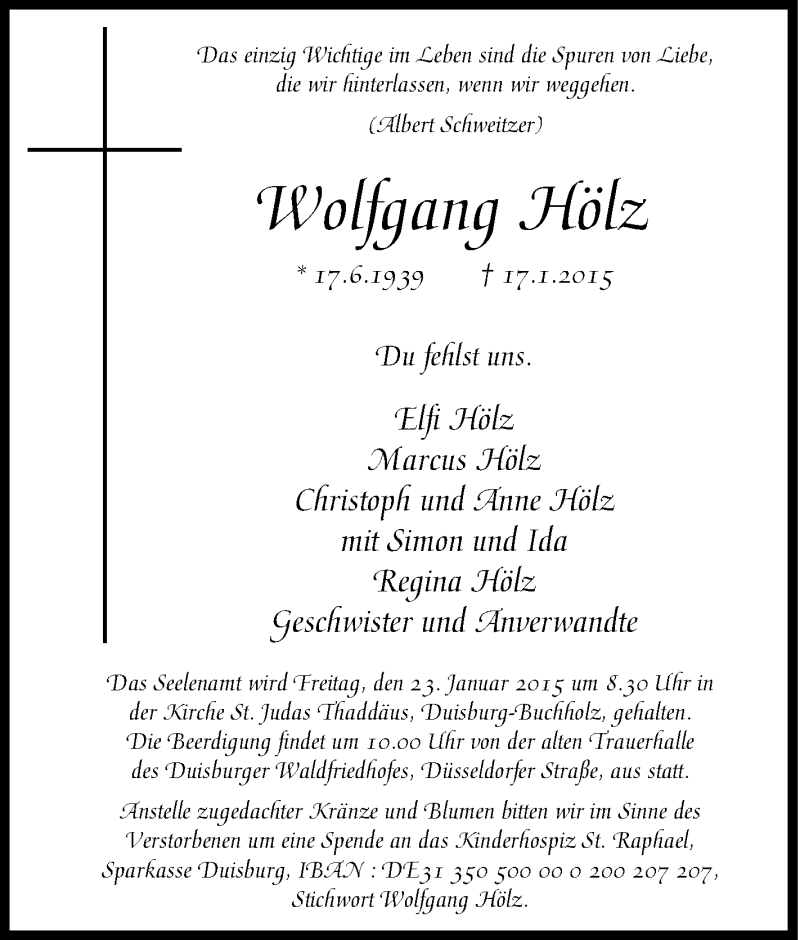 Das einzig Wichtige im Leben sind die Spuren von Liebe, die wir hinterlassen, wenn wir weggehen.

(Albert Schweitzer)

Wolfgang Hölz

* 17.6.1939 † 17.1.2015

Du fehlst uns.

Elfi Hölz
Marcus Hölz
Christoph und Anne Hölz
mit Simon und Ida
Regina Hölz
Geschwister und Anverwandte

Das Seelenamt wird Freitag, den 23. Januar 2015 um 8.30 Uhr in der Kirche St. Judas Thaddäus, Duisburg-Buchholz, gehalten. Die Beerdigung findet um 10.00 Uhr von der alten Trauerhalle des Duisburger Waldfriedhofes, Düsseldorfer Straße, aus statt.

Anstelle zugedachter Kränze und Blumen bitten wir im Sinne des Verstorbenen um eine Spende an das Kinderhospiz St. Raphael, Sparkasse Duisburg, IBAN : DE31 350 500 00 0 200 207 207, Stichwort Wolfgang Hölz.